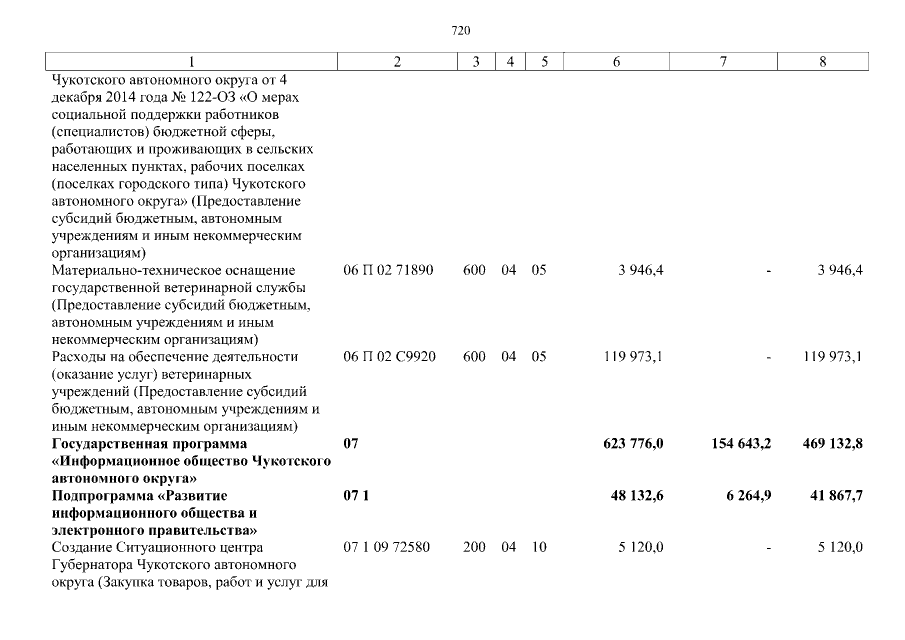 720

| 1 | 2 | 3 | 4 | 5 | 6 | 7 | 8 |
|---|---|---|---|---|---|---|---|
| Чукотского автономного округа от 4 декабря 2014 года № 122-ОЗ «О мерах социальной поддержки работников (специалистов) бюджетной сферы, работающих и проживающих в сельских населенных пунктах, рабочих поселках (поселках городского типа) Чукотского автономного округа» (Предоставление субсидий бюджетным, автономным учреждениям и иным некоммерческим организациям) | | | | | | | |
| Материально-техническое оснащение государственной ветеринарной службы (Предоставление субсидий бюджетным, автономным учреждениям и иным некоммерческим организациям) | 06 П 02 71890 | 600 | 04 | 05 | 3 946,4 | - | 3 946,4 |
| Расходы на обеспечение деятельности (оказание услуг) ветеринарных учреждений (Предоставление субсидий бюджетным, автономным учреждениям и иным некоммерческим организациям) | 06 П 02 С9920 | 600 | 04 | 05 | 119 973,1 | - | 119 973,1 |
| **Государственная программа «Информационное общество Чукотского автономного округа»** | **07** | | | | **623 776,0** | **154 643,2** | **469 132,8** |
| **Подпрограмма «Развитие информационного общества и электронного правительства»** | **07 1** | | | | **48 132,6** | **6 264,9** | **41 867,7** |
| Создание Ситуационного центра Губернатора Чукотского автономного округа (Закупка товаров, работ и услуг для | 07 1 09 72580 | 200 | 04 | 10 | 5 120,0 | - | 5 120,0 |